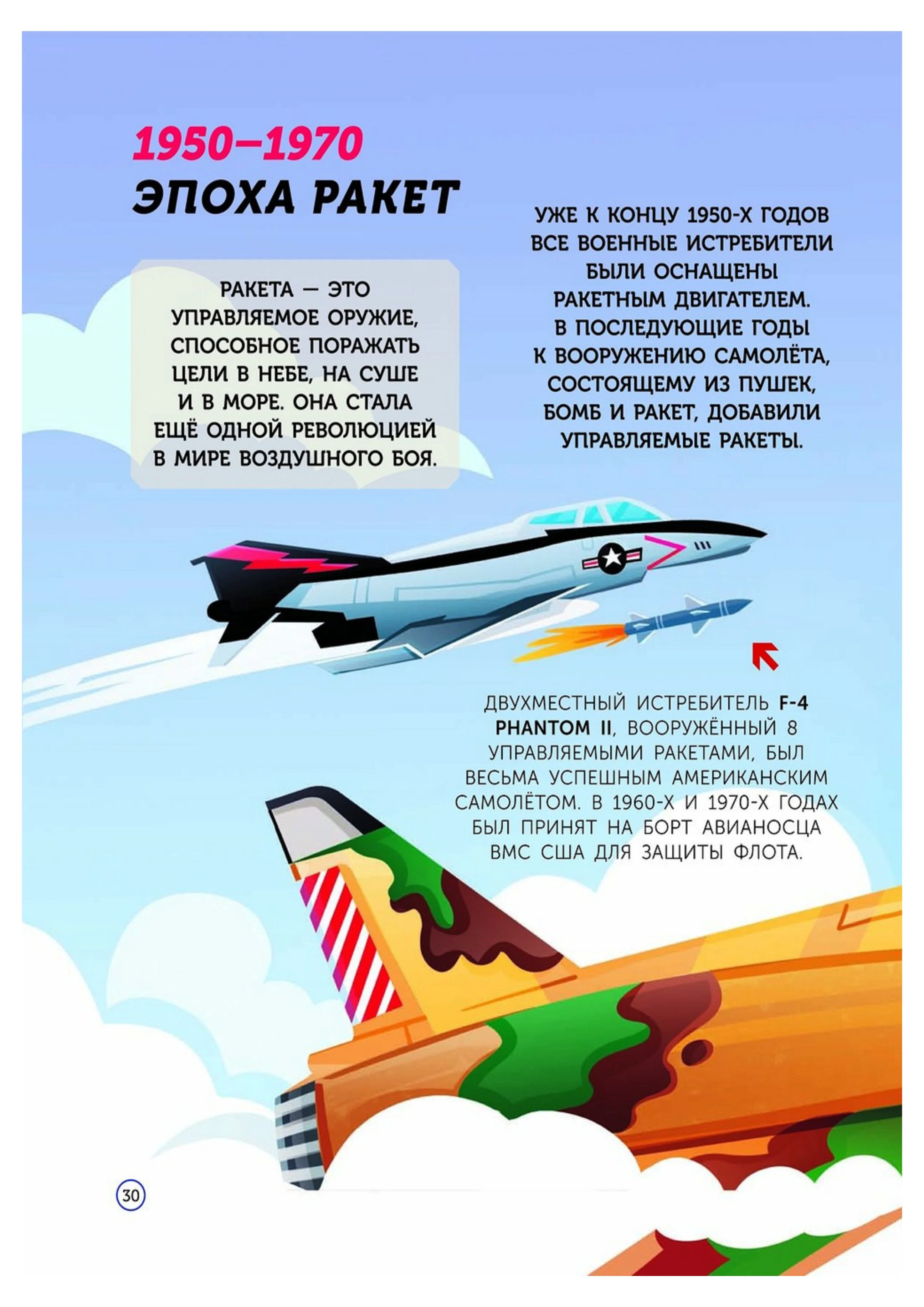 1950–1970
ЭПОХА РАКЕТ

РАКЕТА — ЭТО УПРАВЛЯЕМОЕ ОРУЖИЕ, СПОСОБНОЕ ПОРАЖАТЬ ЦЕЛИ В НЕБЕ, НА СУШЕ И В МОРЕ. ОНА СТАЛА ЕЩЁ ОДНОЙ РЕВОЛЮЦИЕЙ В МИРЕ ВОЗДУШНОГО БОЯ.

УЖЕ К КОНЦУ 1950-Х ГОДОВ ВСЕ ВОЕННЫЕ ИСТРЕБИТЕЛИ БЫЛИ ОСНАЩЕНЫ РАКЕТНЫМ ДВИГАТЕЛЕМ. В ПОСЛЕДУЮЩИЕ ГОДЫ К ВООРУЖЕНИЮ САМОЛЁТА, СОСТОЯЩЕМУ ИЗ ПУШЕК, БОМБ И РАКЕТ, ДОБАВИЛИ УПРАВЛЯЕМЫЕ РАКЕТЫ.

ДВУХМЕСТНЫЙ ИСТРЕБИТЕЛЬ F-4 PHANTOM II, ВООРУЖЁННЫЙ 8 УПРАВЛЯЕМЫМИ РАКЕТАМИ, БЫЛ ВЕСЬМА УСПЕШНЫМ АМЕРИКАНСКИМ САМОЛЁТОМ. В 1960-Х И 1970-Х ГОДАХ БЫЛ ПРИНЯТ НА БОРТ АВИАНОСЦА ВМС США ДЛЯ ЗАЩИТЫ ФЛОТА.

30